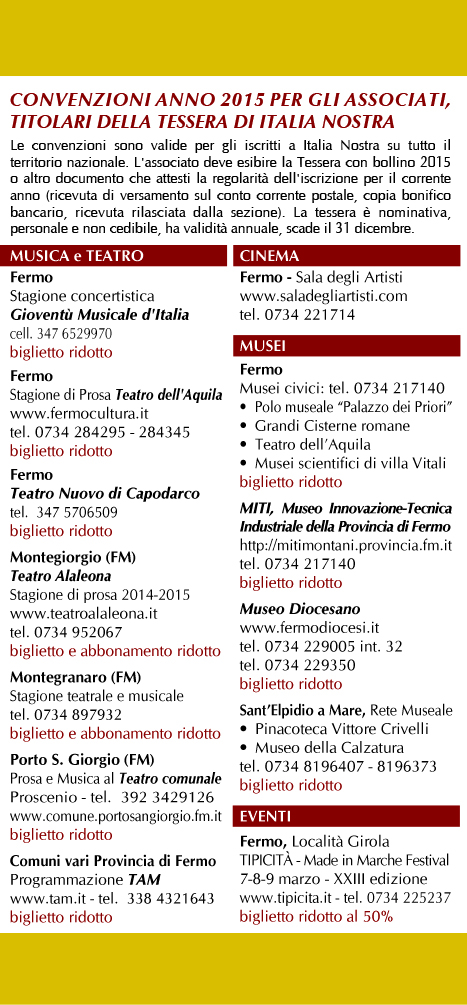 CONVENZIONI ANNO 2015 PER GLI ASSOCIATI, TITOLARI DELLA TESSERA DI ITALIA NOSTRA

Le convenzioni sono valide per gli iscritti a Italia Nostra su tutto il territorio nazionale. L'associato deve esibire la Tessera con bollino 2015 o altro documento che attesti la regolarità dell'iscrizione per il corrente anno (ricevuta di versamento sul conto corrente postale, copia bonifico bancario, ricevuta rilasciata dalla sezione). La tessera è nominativa, personale e non cedibile, ha validità annuale, scade il 31 dicembre.

MUSICA e TEATRO

Fermo
Stagione concertistica
Gioventù Musicale d'Italia
cell. 347 6529970
biglietto ridotto

Fermo
Stagione di Prosa Teatro dell'Aquila
www.fermocultura.it
tel. 0734 284295 - 284345
biglietto ridotto

Fermo
Teatro Nuovo di Capodarco
tel. 347 5706509
biglietto ridotto

Montegiorgio (FM)
Teatro Alaleona
Stagione di prosa 2014-2015
www.teatroalaleona.it
tel. 0734 952067
biglietto e abbonamento ridotto

Montegranaro (FM)
Stagione teatrale e musicale
tel. 0734 897932
biglietto e abbonamento ridotto

Porto S. Giorgio (FM)
Prosa e Musica al Teatro comunale
Proscenio - tel. 392 3429126
www.comune.portosangiorgio.fm.it
biglietto ridotto

Comuni vari Provincia di Fermo
Programmazione TAM
www.tam.it - tel. 338 4321643
biglietto ridotto

CINEMA

Fermo - Sala degli Artisti
www.saladegliartisti.com
tel. 0734 221714

MUSEI

Fermo
Musei civici: tel. 0734 217140
• Polo museale "Palazzo dei Priori"
• Grandi Cisterne romane
• Teatro dell'Aquila
• Musei scientifici di villa Vitali
biglietto ridotto

MITI, Museo Innovazione-Tecnica Industriale della Provincia di Fermo
http://mitimontani.provincia.fm.it
tel. 0734 217140
biglietto ridotto

Museo Diocesano
www.fermodiocesi.it
tel. 0734 229005 int. 32
tel. 0734 229350
biglietto ridotto

Sant'Elpidio a Mare, Rete Museale
• Pinacoteca Vittore Crivelli
• Museo della Calzatura
tel. 0734 8196407 - 8196373
biglietto ridotto

EVENTI

Fermo, Località Girola
TIPICITÀ - Made in Marche Festival
7-8-9 marzo - XXIII edizione
www.tipicita.it - tel. 0734 225237
biglietto ridotto al 50%